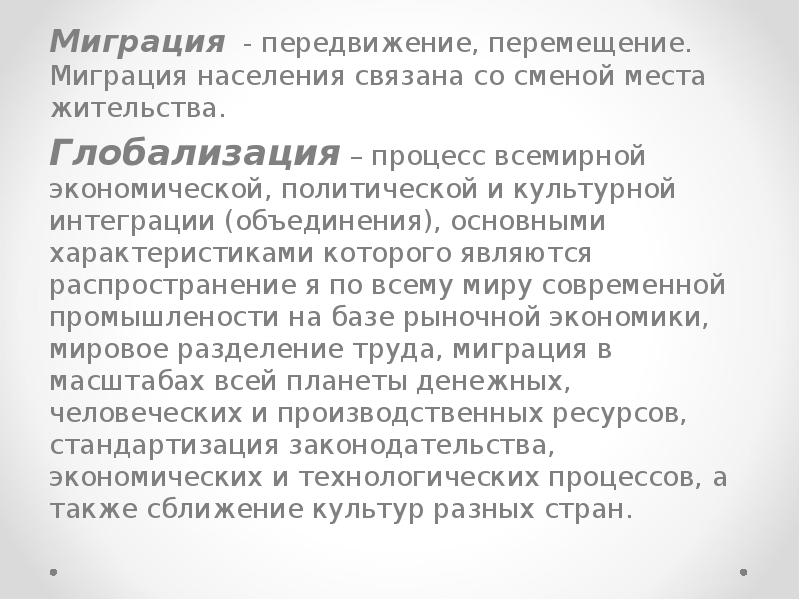 Миграция - передвижение, перемещение. Миграция населения связана со сменой места жительства.

Глобализация – процесс всемирной экономической, политической и культурной интеграции (объединения), основными характеристиками которого являются распространение я по всему миру современной промышлености на базе рыночной экономики, мировое разделение труда, миграция в масштабах всей планеты денежных, человеческих и производственных ресурсов, стандартизация законодательства, экономических и технологических процессов, а также сближение культур разных стран.